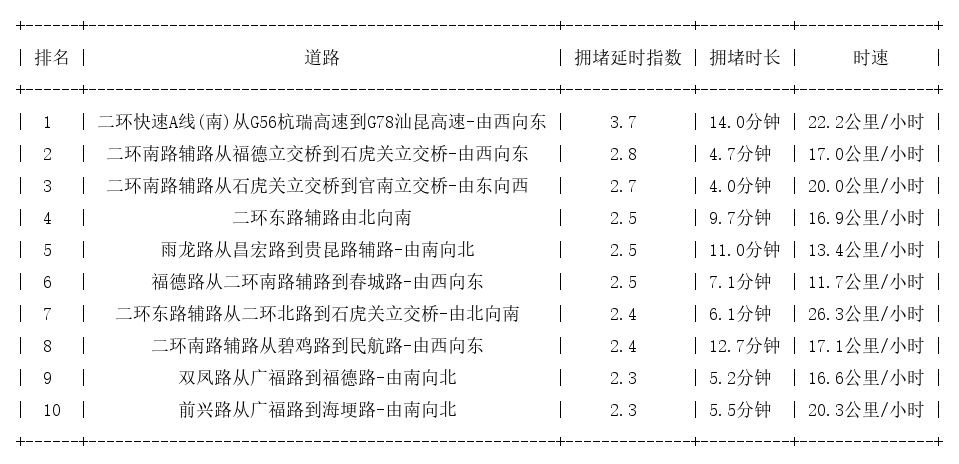 | 排名 | 道路 | 拥堵延时指数 | 拥堵时长 | 时速 |
|---|---|---|---|---|
| 1 | 二环快速A线(南)从G56杭瑞高速到G78汕昆高速-由西向东 | 3.7 | 14.0分钟 | 22.2公里/小时 |
| 2 | 二环南路辅路从福德立交桥到石虎关立交桥-由西向东 | 2.8 | 4.7分钟 | 17.0公里/小时 |
| 3 | 二环南路辅路从石虎关立交桥到官南立交桥-由东向西 | 2.7 | 4.0分钟 | 20.0公里/小时 |
| 4 | 二环东路辅路由北向南 | 2.5 | 9.7分钟 | 16.9公里/小时 |
| 5 | 雨龙路从昌宏路到贵昆路辅路-由南向北 | 2.5 | 11.0分钟 | 13.4公里/小时 |
| 6 | 福德路从二环南路辅路到春城路-由西向东 | 2.5 | 7.1分钟 | 11.7公里/小时 |
| 7 | 二环东路辅路从二环北路到石虎关立交桥-由北向南 | 2.4 | 6.1分钟 | 26.3公里/小时 |
| 8 | 二环南路辅路从碧鸡路到民航路-由西向东 | 2.4 | 12.7分钟 | 17.1公里/小时 |
| 9 | 双凤路从广福路到福德路-由南向北 | 2.3 | 5.2分钟 | 16.6公里/小时 |
| 10 | 前兴路从广福路到海埂路-由南向北 | 2.3 | 5.5分钟 | 20.3公里/小时 |